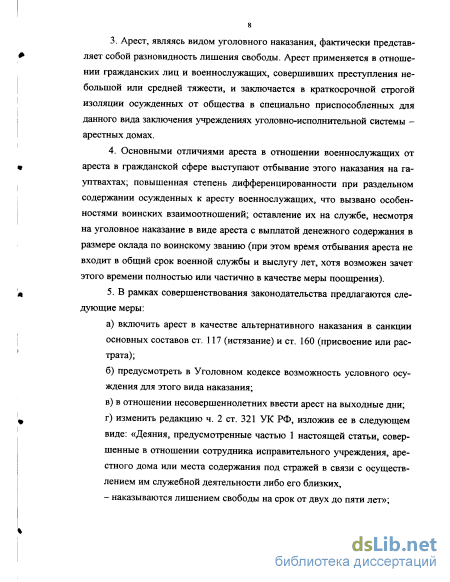 8

3. Арест, являясь видом уголовного наказания, фактически представляет собой разновидность лишения свободы. Арест применяется в отношении гражданских лиц и военнослужащих, совершивших преступления небольшой или средней тяжести, и заключается в краткосрочной строгой изоляции осужденных от общества в специально приспособленных для данного вида заключения учреждениях уголовно-исполнительной системы – арестных домах.

4. Основными отличиями ареста в отношении военнослужащих от ареста в гражданской сфере выступают отбывание этого наказания на гауптвахтах; повышенная степень дифференцированности при раздельном содержании осужденных к аресту военнослужащих, что вызвано особенностями воинских взаимоотношений; оставление их на службе, несмотря на уголовное наказание в виде ареста с выплатой денежного содержания в размере оклада по воинскому званию (при этом время отбывания ареста не входит в общий срок военной службы и выслугу лет, хотя возможен зачет этого времени полностью или частично в качестве меры поощрения).

5. В рамках совершенствования законодательства предлагаются следующие меры:

а) включить арест в качестве альтернативного наказания в санкции основных составов ст. 117 (истязание) и ст. 160 (присвоение или растрата);

б) предусмотреть в Уголовном кодексе возможность условного осуждения для этого вида наказания;

в) в отношении несовершеннолетних ввести арест на выходные дни;

г) изменить редакцию ч. 2 ст. 321 УК РФ, изложив ее в следующем виде: «Деяния, предусмотренные частью 1 настоящей статьи, совершенные в отношении сотрудника исправительного учреждения, арестного дома или места содержания под стражей в связи с осуществлением им служебной деятельности либо его близких,

– наказываются лишением свободы на срок от двух до пяти лет»;

dsLib.net
библиотека диссертаций